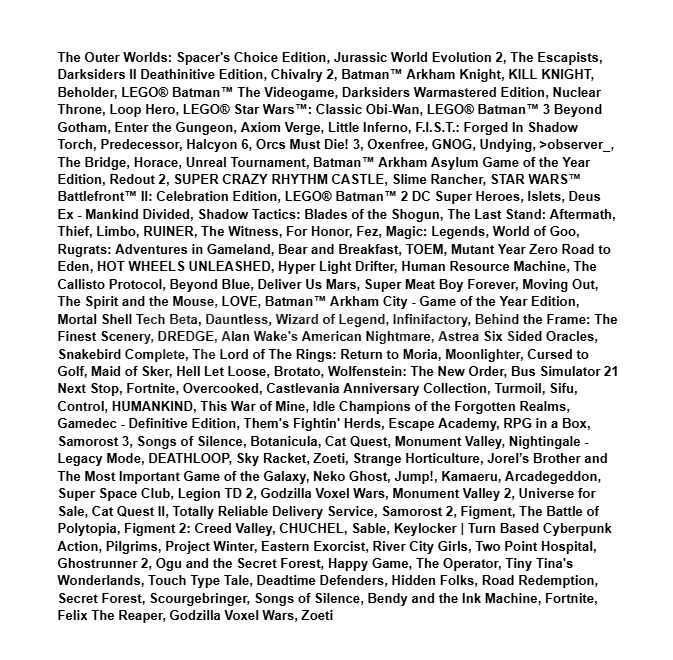 The Outer Worlds: Spacer's Choice Edition, Jurassic World Evolution 2, The Escapists, Darksiders II Deathinitive Edition, Chivalry 2, Batman™ Arkham Knight, KILL KNIGHT, Beholder, LEGO® Batman™ The Videogame, Darksiders Warmastered Edition, Nuclear Throne, Loop Hero, LEGO® Star Wars™: Classic Obi-Wan, LEGO® Batman™ 3 Beyond Gotham, Enter the Gungeon, Axiom Verge, Little Inferno, F.I.S.T.: Forged In Shadow Torch, Predecessor, Halcyon 6, Orcs Must Die! 3, Oxenfree, GNOG, Undying, >observer_, The Bridge, Horace, Unreal Tournament, Batman™ Arkham Asylum Game of the Year Edition, Redout 2, SUPER CRAZY RHYTHM CASTLE, Slime Rancher, STAR WARS™ Battlefront™ II: Celebration Edition, LEGO® Batman™ 2 DC Super Heroes, Islets, Deus Ex - Mankind Divided, Shadow Tactics: Blades of the Shogun, The Last Stand: Aftermath, Thief, Limbo, RUINER, The Witness, For Honor, Fez, Magic: Legends, World of Goo, Rugrats: Adventures in Gameland, Bear and Breakfast, TOEM, Mutant Year Zero Road to Eden, HOT WHEELS UNLEASHED, Hyper Light Drifter, Human Resource Machine, The Callisto Protocol, Beyond Blue, Deliver Us Mars, Super Meat Boy Forever, Moving Out, The Spirit and the Mouse, LOVE, Batman™ Arkham City - Game of the Year Edition, Mortal Shell Tech Beta, Dauntless, Wizard of Legend, Infinifactory, Behind the Frame: The Finest Scenery, DREDGE, Alan Wake's American Nightmare, Astrea Six Sided Oracles, Snakebird Complete, The Lord of The Rings: Return to Moria, Moonlighter, Cursed to Golf, Maid of Sker, Hell Let Loose, Brotato, Wolfenstein: The New Order, Bus Simulator 21 Next Stop, Fortnite, Overcooked, Castlevania Anniversary Collection, Turmoil, Sifu, Control, HUMANKIND, This War of Mine, Idle Champions of the Forgotten Realms, Gamedec - Definitive Edition, Them's Fightin' Herds, Escape Academy, RPG in a Box, Samorost 3, Songs of Silence, Botanicula, Cat Quest, Monument Valley, Nightingale - Legacy Mode, DEATHLOOP, Sky Racket, Zoeti, Strange Horticulture, Jorel's Brother and The Most Important Game of the Galaxy, Neko Ghost, Jump!, Kamaeru, Arcadegeddon, Super Space Club, Legion TD 2, Godzilla Voxel Wars, Monument Valley 2, Universe for Sale, Cat Quest II, Totally Reliable Delivery Service, Samorost 2, Figment, The Battle of Polytopia, Figment 2: Creed Valley, CHUCHEL, Sable, Keylocker | Turn Based Cyberpunk Action, Pilgrims, Project Winter, Eastern Exorcist, River City Girls, Two Point Hospital, Ghostrunner 2, Ogu and the Secret Forest, Happy Game, The Operator, Tiny Tina's Wonderlands, Touch Type Tale, Deadtime Defenders, Hidden Folks, Road Redemption, Secret Forest, Scourgebringer, Songs of Silence, Bendy and the Ink Machine, Fortnite, Felix The Reaper, Godzilla Voxel Wars, Zoeti